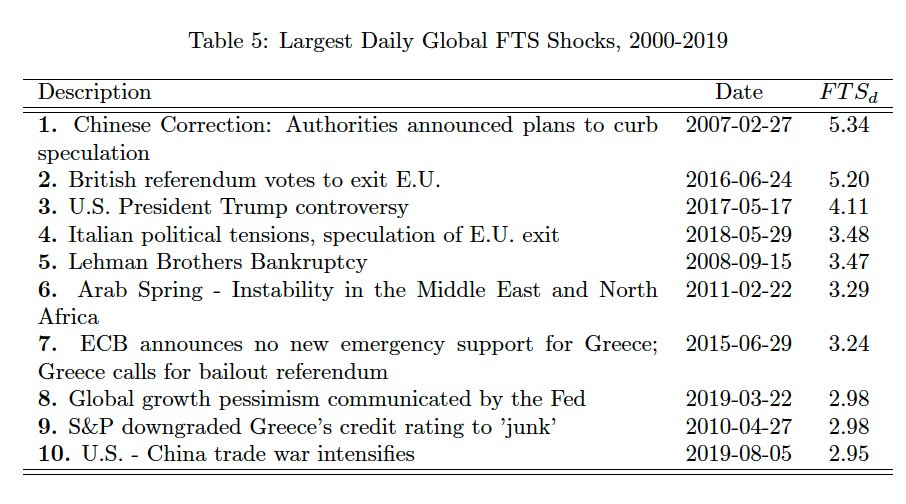 Table 5: Largest Daily Global FTS Shocks, 2000-2019

| Description | Date | $FTS_d$ |
|---|---|---|
| **1.** Chinese Correction: Authorities announced plans to curb speculation | 2007-02-27 | 5.34 |
| **2.** British referendum votes to exit E.U. | 2016-06-24 | 5.20 |
| **3.** U.S. President Trump controversy | 2017-05-17 | 4.11 |
| **4.** Italian political tensions, speculation of E.U. exit | 2018-05-29 | 3.48 |
| **5.** Lehman Brothers Bankruptcy | 2008-09-15 | 3.47 |
| **6.** Arab Spring - Instability in the Middle East and North Africa | 2011-02-22 | 3.29 |
| **7.** ECB announces no new emergency support for Greece; Greece calls for bailout referendum | 2015-06-29 | 3.24 |
| **8.** Global growth pessimism communicated by the Fed | 2019-03-22 | 2.98 |
| **9.** S&P downgraded Greece's credit rating to 'junk' | 2010-04-27 | 2.98 |
| **10.** U.S. - China trade war intensifies | 2019-08-05 | 2.95 |